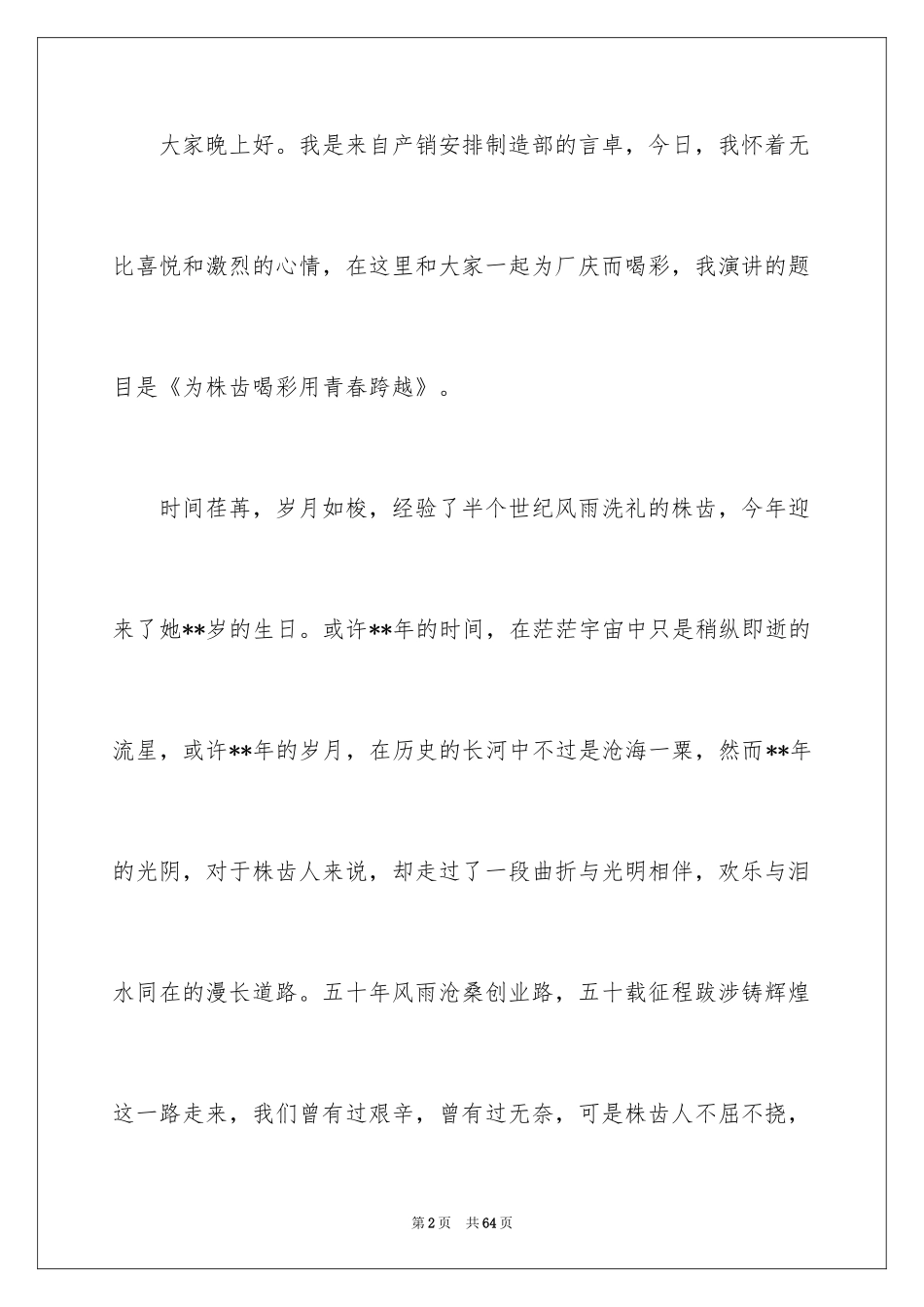 大家晚上好。我是来自产销安排制造部的言卓，今日，我怀着无比喜悦和激烈的心情，在这里和大家一起为厂庆而喝彩，我演讲的题目是《为株齿喝彩用青春跨越》。

时间荏苒，岁月如梭，经验了半个世纪风雨洗礼的株齿，今年迎来了她**岁的生日。或许**年的时间，在茫茫宇宙中只是稍纵即逝的流星，或许**年的岁月，在历史的长河中不过是沧海一粟，然而**年的光阴，对于株齿人来说，却走过了一段曲折与光明相伴，欢乐与泪水同在的漫长道路。五十年风雨沧桑创业路，五十载征程跋涉铸辉煌这一路走来，我们曾有过艰辛，曾有过无奈，可是株齿人不屈不挠，

第2页 共64页